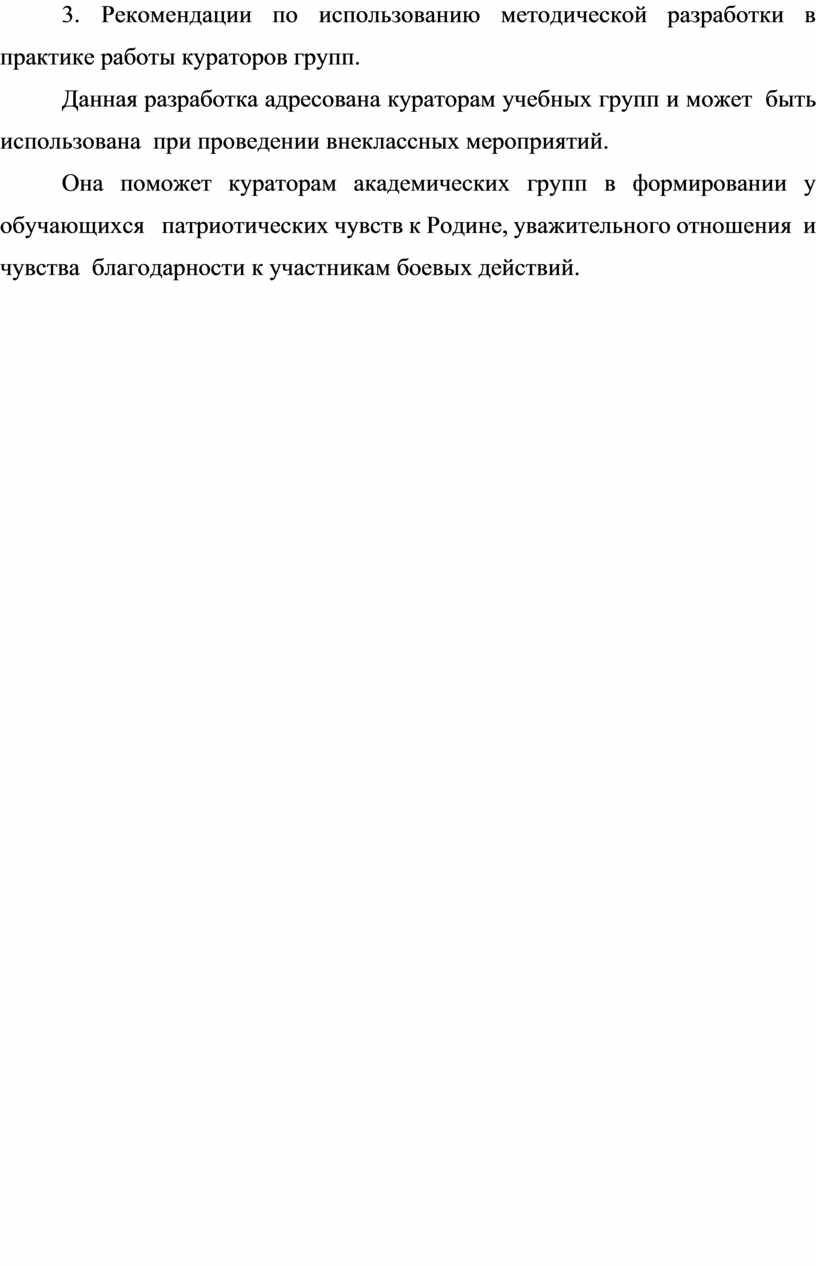 3. Рекомендации по использованию методической разработки в практике работы кураторов групп.

Данная разработка адресована кураторам учебных групп и может быть использована при проведении внеклассных мероприятий.

Она поможет кураторам академических групп в формировании у обучающихся патриотических чувств к Родине, уважительного отношения и чувства благодарности к участникам боевых действий.